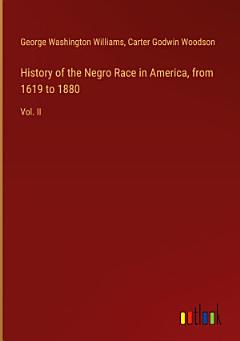 George Washington Williams, Carter Godwin Woodson

History of the Negro Race in America, from 1619 to 1880

Vol. II

outlook